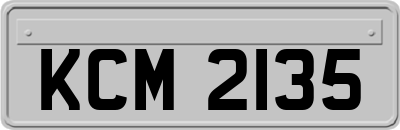 KCM 2135